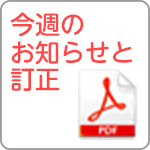 今週の
お知らせと
訂正

PDF